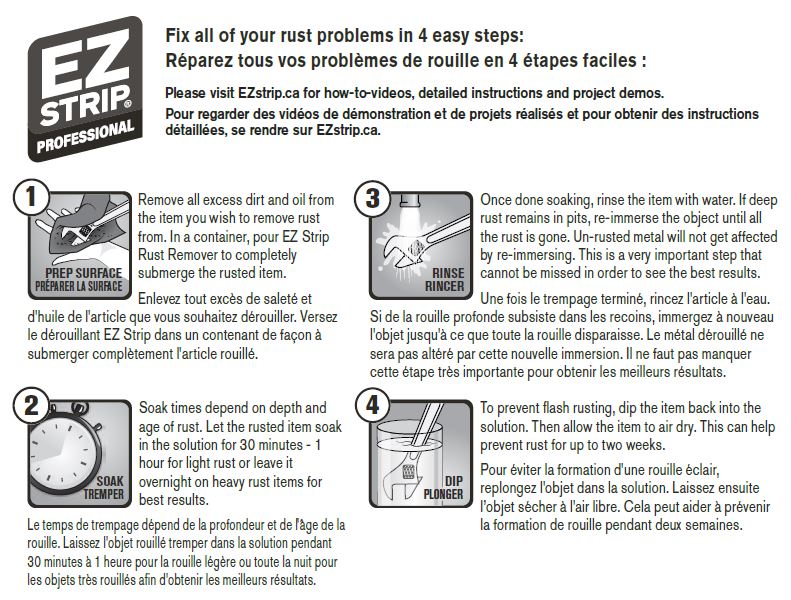 EZ STRIP® PROFESSIONAL

Fix all of your rust problems in 4 easy steps:
Réparez tous vos problèmes de rouille en 4 étapes faciles :

Please visit EZstrip.ca for how-to-videos, detailed instructions and project demos.
Pour regarder des vidéos de démonstration et de projets réalisés et pour obtenir des instructions détaillées, se rendre sur EZstrip.ca.

1
PREP SURFACE
PRÉPARER LA SURFACE
Remove all excess dirt and oil from the item you wish to remove rust from. In a container, pour EZ Strip Rust Remover to completely submerge the rusted item.

Enlevez tout excès de saleté et d'huile de l'article que vous souhaitez dérouiller. Versez le dérouillant EZ Strip dans un contenant de façon à submerger complètement l'article rouillé.

2
SOAK
TREMPER
Soak times depend on depth and age of rust. Let the rusted item soak in the solution for 30 minutes - 1 hour for light rust or leave it overnight on heavy rust items for best results.

Le temps de trempage dépend de la profondeur et de l'âge de la rouille. Laissez l'objet rouillé tremper dans la solution pendant 30 minutes à 1 heure pour la rouille légère ou toute la nuit pour les objets très rouillés afin d'obtenir les meilleurs résultats.

3
RINSE
RINCER
Once done soaking, rinse the item with water. If deep rust remains in pits, re-immerse the object until all the rust is gone. Un-rusted metal will not get affected by re-immersing. This is a very important step that cannot be missed in order to see the best results.

Une fois le trempage terminé, rincez l'article à l'eau. Si de la rouille profonde subsiste dans les recoins, immergez à nouveau l'objet jusqu'à ce que toute la rouille disparaisse. Le métal dérouillé ne sera pas altéré par cette nouvelle immersion. Il ne faut pas manquer cette étape très importante pour obtenir les meilleurs résultats.

4
DIP
PLONGER
To prevent flash rusting, dip the item back into the solution. Then allow the item to air dry. This can help prevent rust for up to two weeks.

Pour éviter la formation d'une rouille éclair, replongez l'objet dans la solution. Laissez ensuite l'objet sécher à l'air libre. Cela peut aider à prévenir la formation de rouille pendant deux semaines.